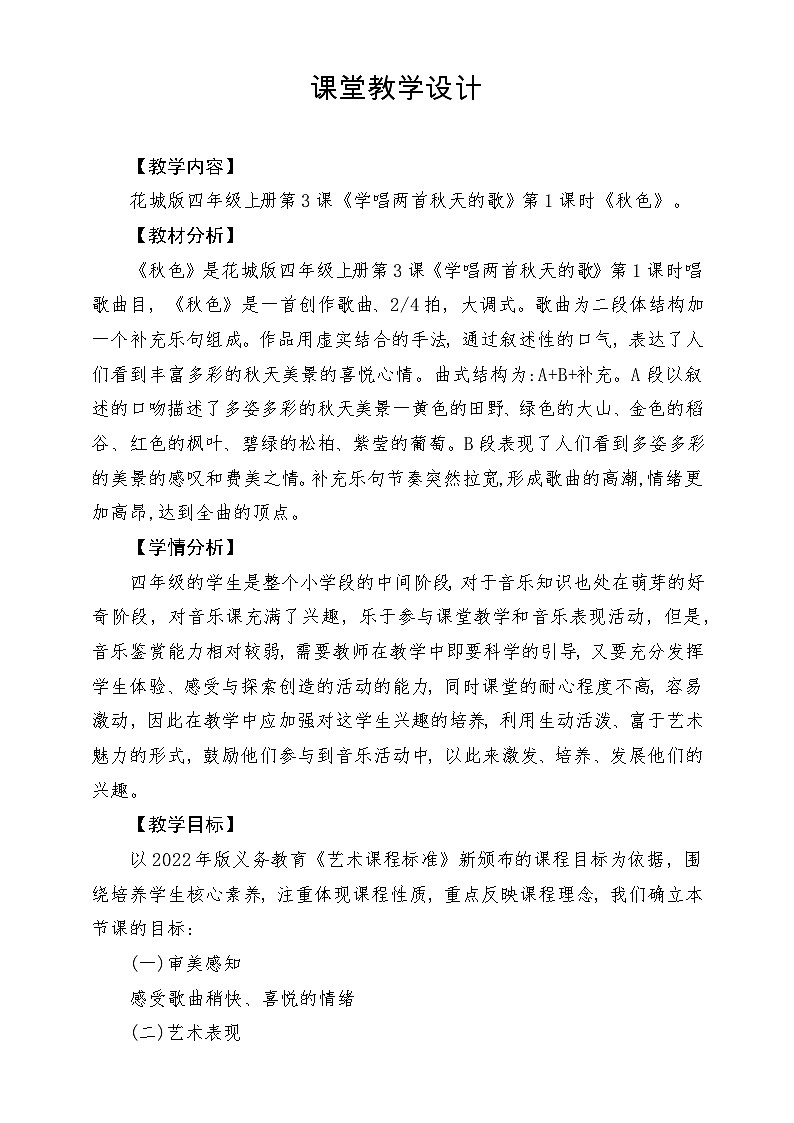 课堂教学设计

【教学内容】

花城版四年级上册第3课《学唱两首秋天的歌》第1课时《秋色》。

【教材分析】

《秋色》是花城版四年级上册第3课《学唱两首秋天的歌》第1课时唱歌曲目，《秋色》是一首创作歌曲、2/4拍，大调式。歌曲为二段体结构加一个补充乐句组成。作品用虚实结合的手法，通过叙述性的口气，表达了人们看到丰富多彩的秋天美景的喜悦心情。曲式结构为:A+B+补充。A段以叙述的口吻描述了多姿多彩的秋天美景一黄色的田野、绿色的大山、金色的稻谷、红色的枫叶、碧绿的松柏、紫莹的葡萄。B段表现了人们看到多姿多彩的美景的感叹和赞美之情。补充乐句节奏突然拉宽,形成歌曲的高潮,情绪更加高昂,达到全曲的顶点。

【学情分析】

四年级的学生是整个小学段的中间阶段，对于音乐知识也处在萌芽的好奇阶段，对音乐课充满了兴趣，乐于参与课堂教学和音乐表现活动，但是，音乐鉴赏能力相对较弱，需要教师在教学中即要科学的引导，又要充分发挥学生体验、感受与探索创造的活动的能力，同时课堂的耐心程度不高，容易激动，因此在教学中应加强对这学生兴趣的培养，利用生动活泼、富于艺术魅力的形式，鼓励他们参与到音乐活动中，以此来激发、培养、发展他们的兴趣。

【教学目标】

以2022年版义务教育《艺术课程标准》新颁布的课程目标为依据，围绕培养学生核心素养，注重体现课程性质，重点反映课程理念，我们确立本节课的目标：

(一)审美感知

感受歌曲稍快、喜悦的情绪

(二)艺术表现